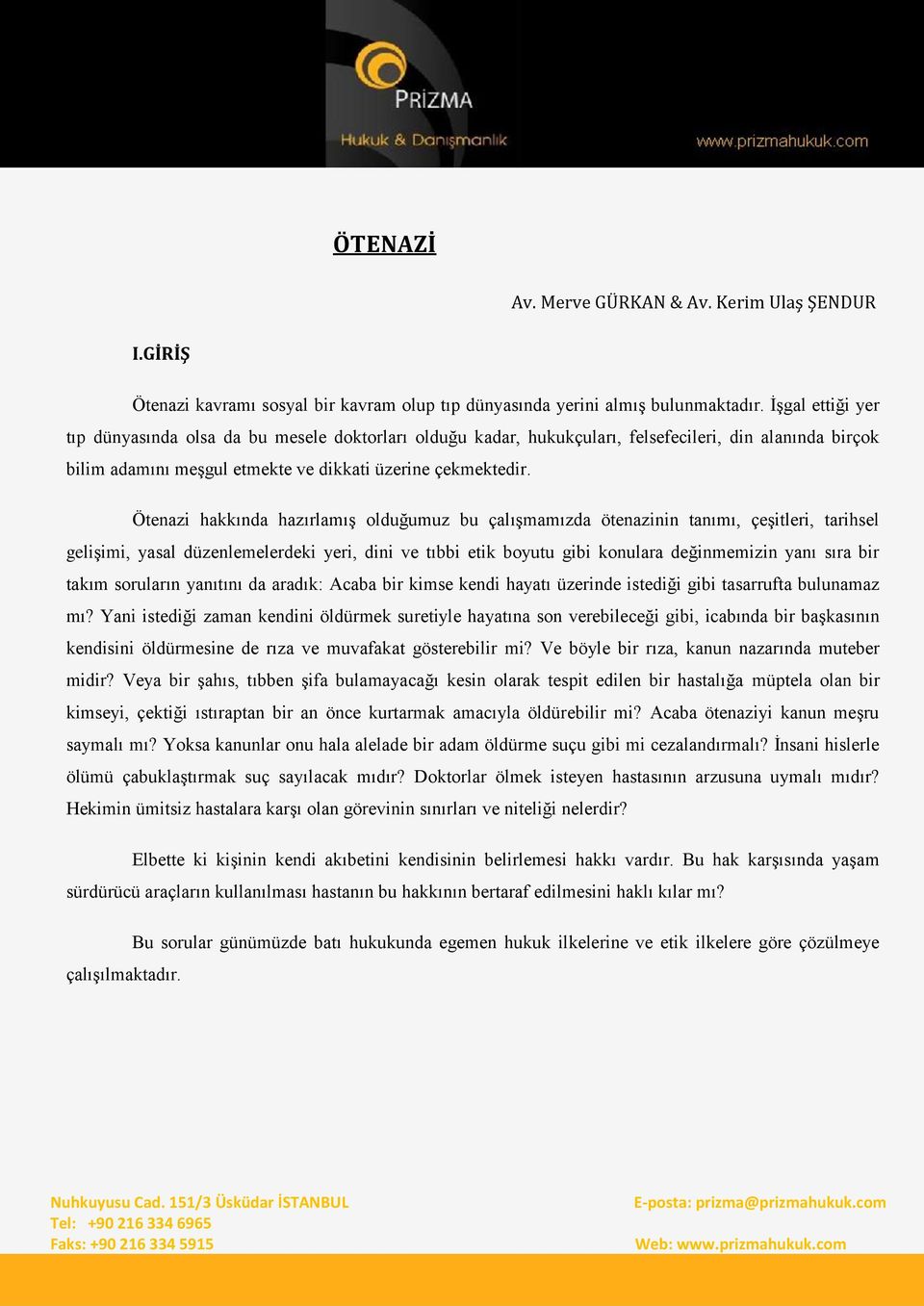 PRİZMA
Hukuk & Danışmanlık
www.prizmahukuk.com

ÖTENAZİ

Av. Merve GÜRKAN & Av. Kerim Ulaş ŞENDUR

I.GİRİŞ

Ötenazi kavramı sosyal bir kavram olup tıp dünyasında yerini almış bulunmaktadır. İşgal ettiği yer tıp dünyasında olsa da bu mesele doktorları olduğu kadar, hukukçuları, felsefecileri, din alanında birçok bilim adamını meşgul etmekte ve dikkati üzerine çekmektedir.

Ötenazi hakkında hazırlamış olduğumuz bu çalışmamızda ötenazinin tanımı, çeşitleri, tarihsel gelişimi, yasal düzenlemelerdeki yeri, dini ve tıbbi etik boyutu gibi konulara değinmemizin yanı sıra bir takım soruların yanıtını da aradık: Acaba bir kimse kendi hayatı üzerinde istediği gibi tasarrufta bulunamaz mı? Yani istediği zaman kendini öldürmek suretiyle hayatına son verebileceği gibi, icabında bir başkasının kendisini öldürmesine de rıza ve muvafakat gösterebilir mi? Ve böyle bir rıza, kanun nazarında muteber midir? Veya bir şahıs, tıbben şifa bulamayacağı kesin olarak tespit edilen bir hastalığa müptela olan bir kimseyi, çektiği ıstıraptan bir an önce kurtarmak amacıyla öldürebilir mi? Acaba ötenaziyi kanun meşru saymalı mı? Yoksa kanunlar onu hala alelade bir adam öldürme suçu gibi mi cezalandırmalı? İnsani hislerle ölümü çabuklaştırmak suç sayılacak mıdır? Doktorlar ölmek isteyen hastasının arzusuna uymalı mıdır? Hekimin ümitsiz hastalara karşı olan görevinin sınırları ve niteliği nelerdir?

Elbette ki kişinin kendi akıbetini kendisinin belirlemesi hakkı vardır. Bu hak karşısında yaşam sürdürücü araçların kullanılması hastanın bu hakkının bertaraf edilmesini haklı kılar mı?

Bu sorular günümüzde batı hukukunda egemen hukuk ilkelerine ve etik ilkelere göre çözülmeye çalışılmaktadır.

Nuhkuyusu Cad. 151/3 Üsküdar İSTANBUL
Tel: +90 216 334 6965
Faks: +90 216 334 5915

E-posta: prizma@prizmahukuk.com
Web: www.prizmahukuk.com